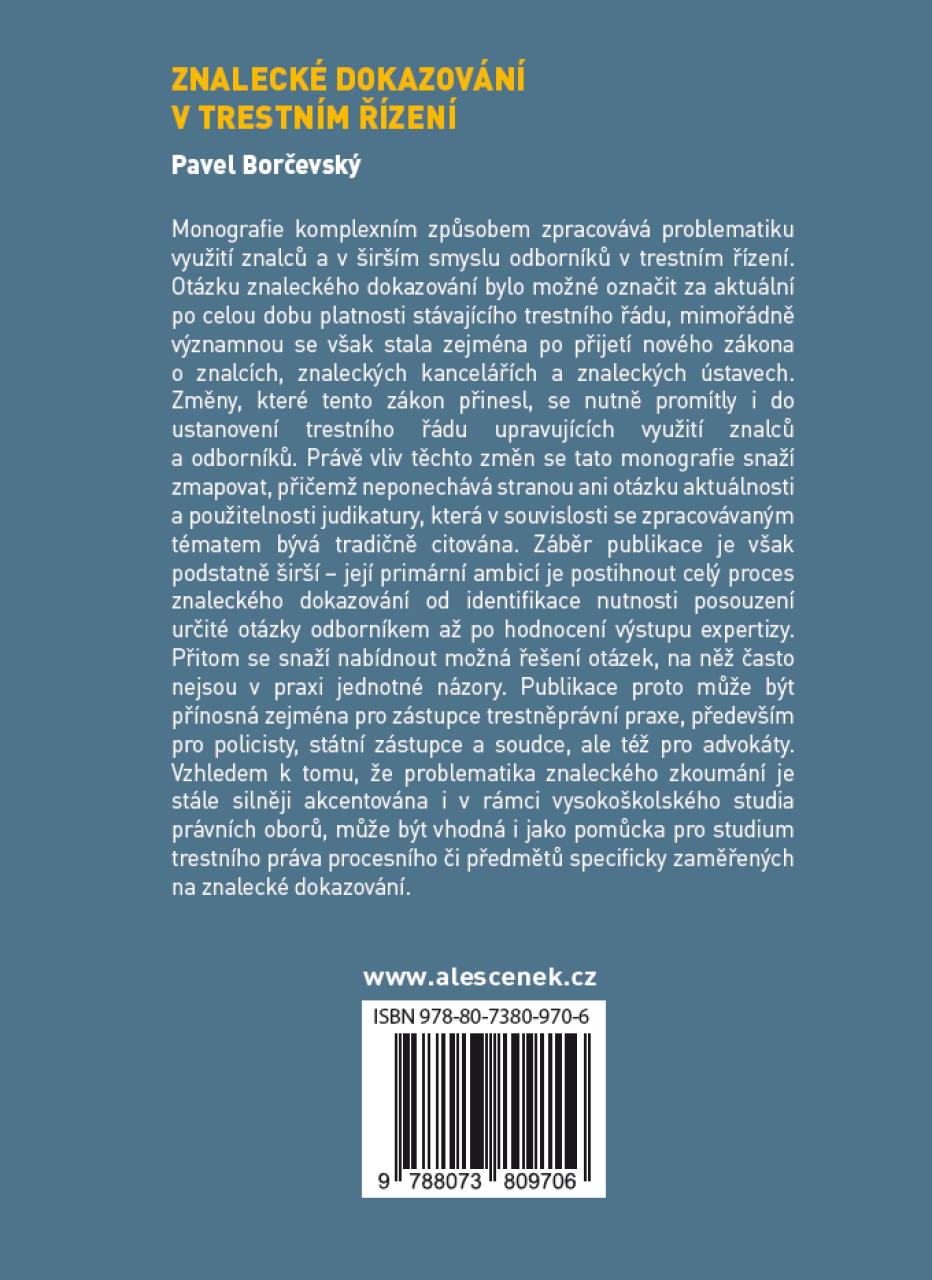 ZNALECKÉ DOKAZOVÁNÍ V TRESTNÍM ŘÍZENÍ

Pavel Borčevský

Monografie komplexním způsobem zpracovává problematiku využití znalců a v širším smyslu odborníků v trestním řízení. Otázku znaleckého dokazování bylo možné označit za aktuální po celou dobu platnosti stávajícího trestního řádu, mimořádně významnou se však stala zejména po přijetí nového zákona o znalcích, znaleckých kancelářích a znaleckých ústavech. Změny, které tento zákon přinesl, se nutně promítly i do ustanovení trestního řádu upravujících využití znalců a odborníků. Právě vliv těchto změn se tato monografie snaží zmapovat, přičemž neponechává stranou ani otázku aktuálnosti a použitelnosti judikatury, která v souvislosti se zpracovávaným tématem bývá tradičně citována. Záběr publikace je však podstatně širší – její primární ambicí je postihnout celý proces znaleckého dokazování od identifikace nutnosti posouzení určité otázky odborníkem až po hodnocení výstupu expertizy. Přitom se snaží nabídnout možná řešení otázek, na něž často nejsou v praxi jednotné názory. Publikace proto může být přínosná zejména pro zástupce trestněprávní praxe, především pro policisty, státní zástupce a soudce, ale též pro advokáty. Vzhledem k tomu, že problematika znaleckého zkoumání je stále silněji akcentována i v rámci vysokoškolského studia právních oborů, může být vhodná i jako pomůcka pro studium trestního práva procesního či předmětů specificky zaměřených na znalecké dokazování.

www.alescenek.cz

ISBN 978-80-7380-970-6

9 788073 809706